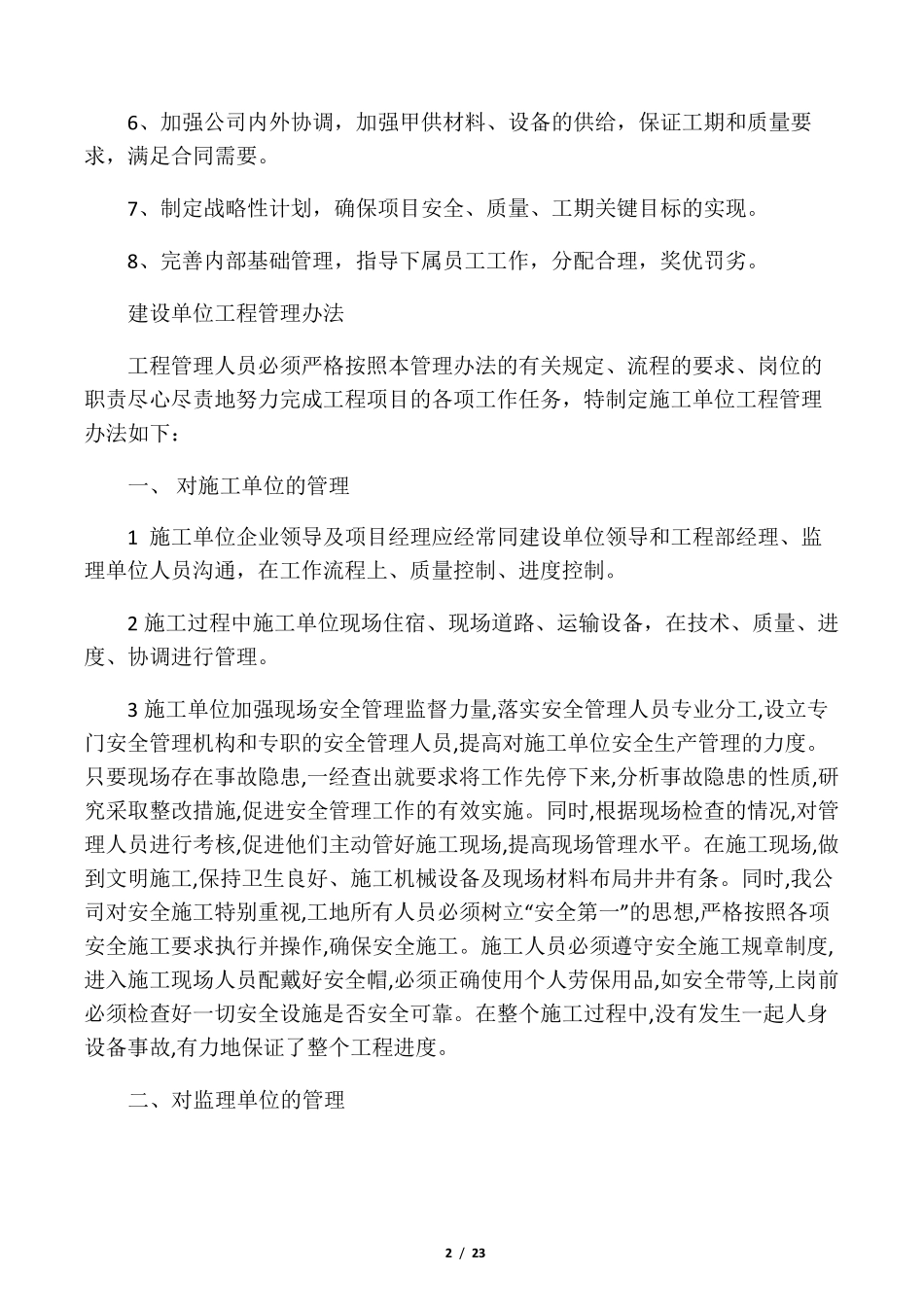 6、加强公司内外协调，加强甲供材料、设备的供给，保证工期和质量要求，满足合同需要。

7、制定战略性计划，确保项目安全、质量、工期关键目标的实现。

8、完善内部基础管理，指导下属员工工作，分配合理，奖优罚劣。

建设单位工程管理办法

工程管理人员必须严格按照本管理办法的有关规定、流程的要求、岗位的职责尽心尽责地努力完成工程项目的各项工作任务，特制定施工单位工程管理办法如下：

一、 对施工单位的管理

1 施工单位企业领导及项目经理应经常同建设单位领导和工程部经理、监理单位人员沟通，在工作流程上、质量控制、进度控制。

2 施工过程中施工单位现场住宿、现场道路、运输设备，在技术、质量、进度、协调进行管理。

3 施工单位加强现场安全管理监督力量,落实安全管理人员专业分工,设立专门安全管理机构和专职的安全管理人员,提高对施工单位安全生产管理的力度。只要现场存在事故隐患,一经查出就要求将工作先停下来,分析事故隐患的性质,研究采取整改措施,促进安全管理工作的有效实施。同时,根据现场检查的情况,对管理人员进行考核,促进他们主动管好施工现场,提高现场管理水平。在施工现场,做到文明施工,保持卫生良好、施工机械设备及现场材料布局井井有条。同时,我公司对安全施工特别重视,工地所有人员必须树立“安全第一”的思想,严格按照各项安全施工要求执行并操作,确保安全施工。施工人员必须遵守安全施工规章制度,进入施工现场人员配戴好安全帽,必须正确使用个人劳保用品,如安全带等,上岗前必须检查好一切安全设施是否安全可靠。在整个施工过程中,没有发生一起人身设备事故,有力地保证了整个工程进度。

二、对监理单位的管理

2 / 23